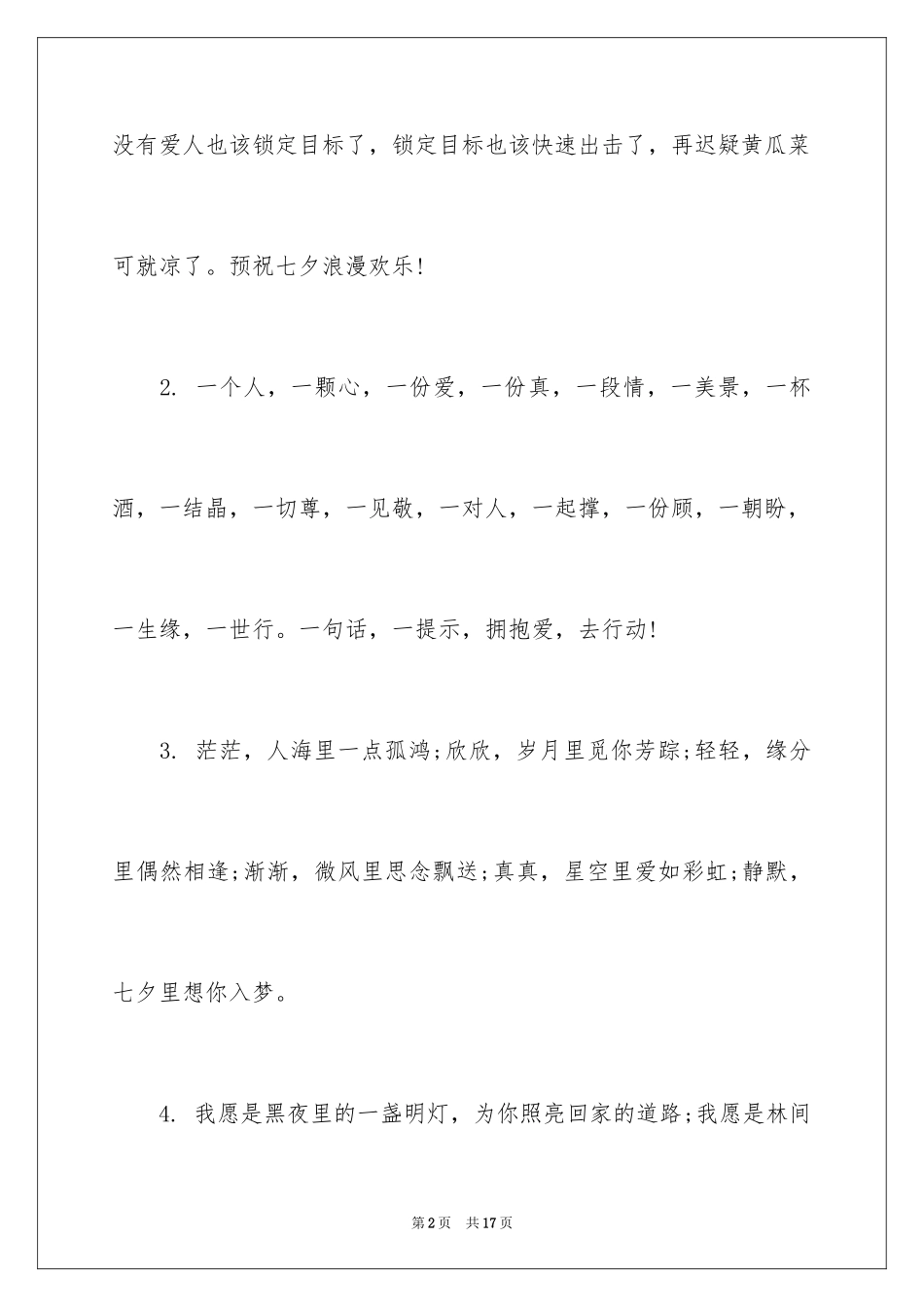 没有爱人也该锁定目标了，锁定目标也该快速出击了，再迟疑黄瓜菜可就凉了。预祝七夕浪漫欢乐!

2. 一个人，一颗心，一份爱，一份真，一段情，一美景，一杯酒，一结晶，一切尊，一见敬，一对人，一起撑，一份顾，一朝盼，一生缘，一世行。一句话，一提示，拥抱爱，去行动!

3. 茫茫，人海里一点孤鸿;欣欣，岁月里觅你芳踪;轻轻，缘分里偶然相逢;渐渐，微风里思念飘送;真真，星空里爱如彩虹;静默，七夕里想你入梦。

4. 我愿是黑夜里的一盏明灯，为你照亮回家的道路;我愿是林间

第2页 共17页